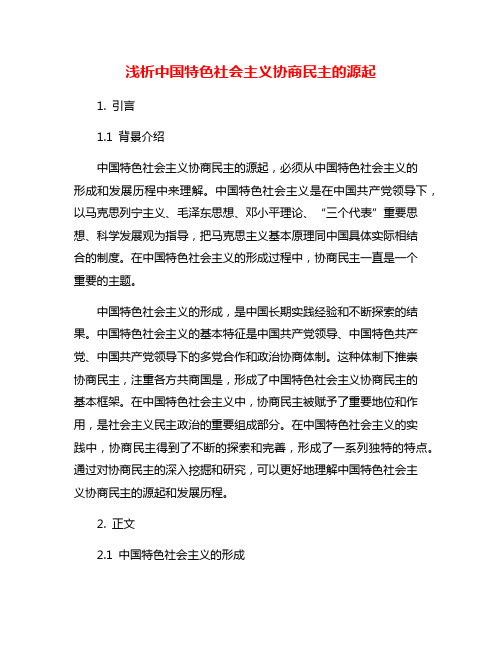 浅析中国特色社会主义协商民主的源起

1. 引言

1.1 背景介绍

中国特色社会主义协商民主的源起，必须从中国特色社会主义的形成和发展历程中来理解。中国特色社会主义是在中国共产党领导下，以马克思列宁主义、毛泽东思想、邓小平理论、“三个代表”重要思想、科学发展观为指导，把马克思主义基本原理同中国具体实际相结合的制度。在中国特色社会主义的形成过程中，协商民主一直是一个重要的主题。

中国特色社会主义的形成，是中国长期实践经验和不断探索的结果。中国特色社会主义的基本特征是中国共产党领导、中国特色共产党、中国共产党领导下的多党合作和政治协商体制。这种体制下推崇协商民主，注重各方共商国是，形成了中国特色社会主义协商民主的基本框架。在中国特色社会主义中，协商民主被赋予了重要地位和作用，是社会主义民主政治的重要组成部分。在中国特色社会主义的实践中，协商民主得到了不断的探索和完善，形成了一系列独特的特点。通过对协商民主的深入挖掘和研究，可以更好地理解中国特色社会主义协商民主的源起和发展历程。

2. 正文

2.1 中国特色社会主义的形成